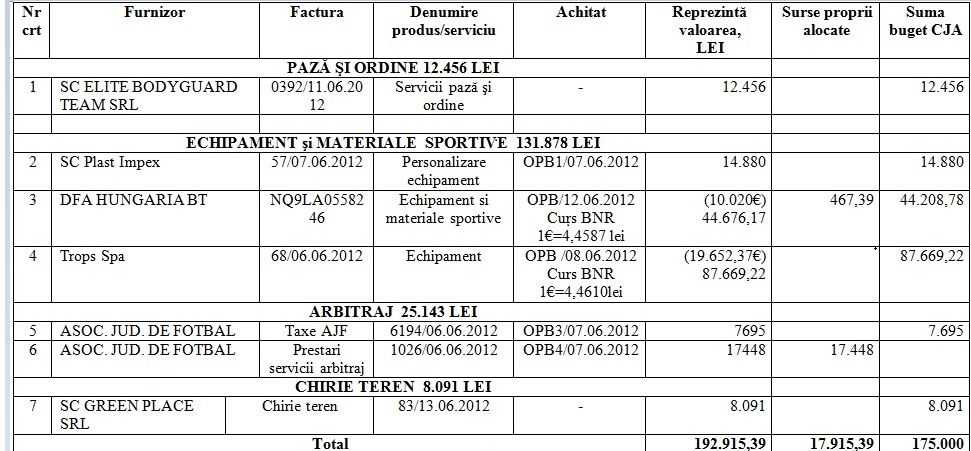 | Nr crt | Furnizor | Factura | Denumire produs/serviciu | Achitat | Reprezintă valoarea, LEI | Surse proprii alocate | Suma buget CJA |
|---|---|---|---|---|---|---|---|
| PAZĂ ȘI ORDINE 12.456 LEI | | | | | | | |
| 1 | SC ELITE BODYGUARD TEAM SRL | 0392/11.06.2012 | Servicii pază și ordine | - | 12.456 | | 12.456 |
| | | | | | | | |
| ECHIPAMENT și MATERIALE SPORTIVE 131.878 LEI | | | | | | | |
| 2 | SC Plast Impex | 57/07.06.2012 | Personalizare echipament | OPB1/07.06.2012 | 14.880 | | 14.880 |
| 3 | DFA HUNGARIA BT | NQ9LA0558246 | Echipament si materiale sportive | OPB/12.06.2012 Curs BNR 1€=4,4587 lei | (10.020€) 44.676,17 | 467,39 | 44.208,78 |
| 4 | Trops Spa | 68/06.06.2012 | Echipament | OPB /08.06.2012 Curs BNR 1€=4,4610lei | (19.652,37€) 87.669,22 | | 87.669,22 |
| ARBITRAJ 25.143 LEI | | | | | | | |
| 5 | ASOC. JUD. DE FOTBAL | Taxe AJF | 6194/06.06.2012 | OPB3/07.06.2012 | 7695 | | 7.695 |
| 6 | ASOC. JUD. DE FOTBAL | Prestari servicii arbitraj | 1026/06.06.2012 | OPB4/07.06.2012 | 17448 | 17.448 | |
| CHIRIE TEREN 8.091 LEI | | | | | | | |
| 7 | SC GREEN PLACE SRL | Chirie teren | 83/13.06.2012 | - | 8.091 | | 8.091 |
| Total | | | | | 192.915,39 | 17.915,39 | 175.000 |